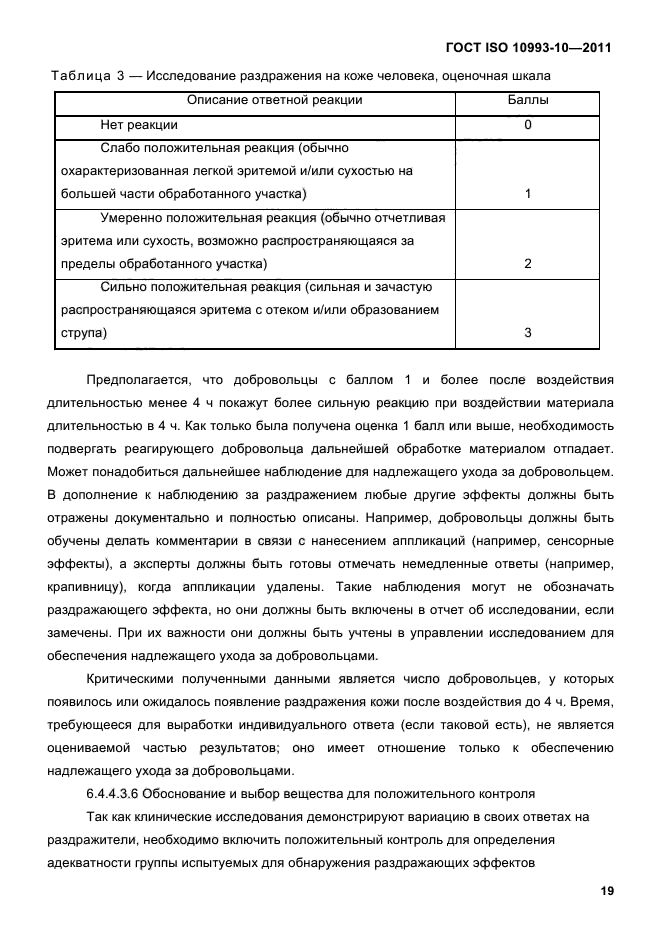 ГОСТ ISO 10993-10—2011

Таблица 3 — Исследование раздражения на коже человека, оценочная шкала

| Описание ответной реакции | Баллы |
|---|---|
| Нет реакции | 0 |
| Слабо положительная реакция (обычно охарактеризованная легкой эритемой и/или сухостью на большей части обработанного участка) | 1 |
| Умеренно положительная реакция (обычно отчетливая эритема или сухость, возможно распространяющаяся за пределы обработанного участка) | 2 |
| Сильно положительная реакция (сильная и зачастую распространяющаяся эритема с отеком и/или образованием струпа) | 3 |

Предполагается, что добровольцы с баллом 1 и более после воздействия длительностью менее 4 ч покажут более сильную реакцию при воздействии материала длительностью в 4 ч. Как только была получена оценка 1 балл или выше, необходимость подвергать реагирующего добровольца дальнейшей обработке материалом отпадает. Может понадобиться дальнейшее наблюдение для надлежащего ухода за добровольцем. В дополнение к наблюдению за раздражением любые другие эффекты должны быть отражены документально и полностью описаны. Например, добровольцы должны быть обучены делать комментарии в связи с нанесением аппликаций (например, сенсорные эффекты), а эксперты должны быть готовы отмечать немедленные ответы (например, крапивницу), когда аппликации удалены. Такие наблюдения могут не обозначать раздражающего эффекта, но они должны быть включены в отчет об исследовании, если замечены. При их важности они должны быть учтены в управлении исследованием для обеспечения надлежащего ухода за добровольцами.

Критическими полученными данными является число добровольцев, у которых появилось или ожидалось появление раздражения кожи после воздействия до 4 ч. Время, требующееся для выработки индивидуального ответа (если таковой есть), не является оцениваемой частью результатов; оно имеет отношение только к обеспечению надлежащего ухода за добровольцами.

6.4.4.3.6 Обоснование и выбор вещества для положительного контроля

Так как клинические исследования демонстрируют вариацию в своих ответах на раздражители, необходимо включить положительный контроль для определения адекватности группы испытуемых для обнаружения раздражающих эффектов

19